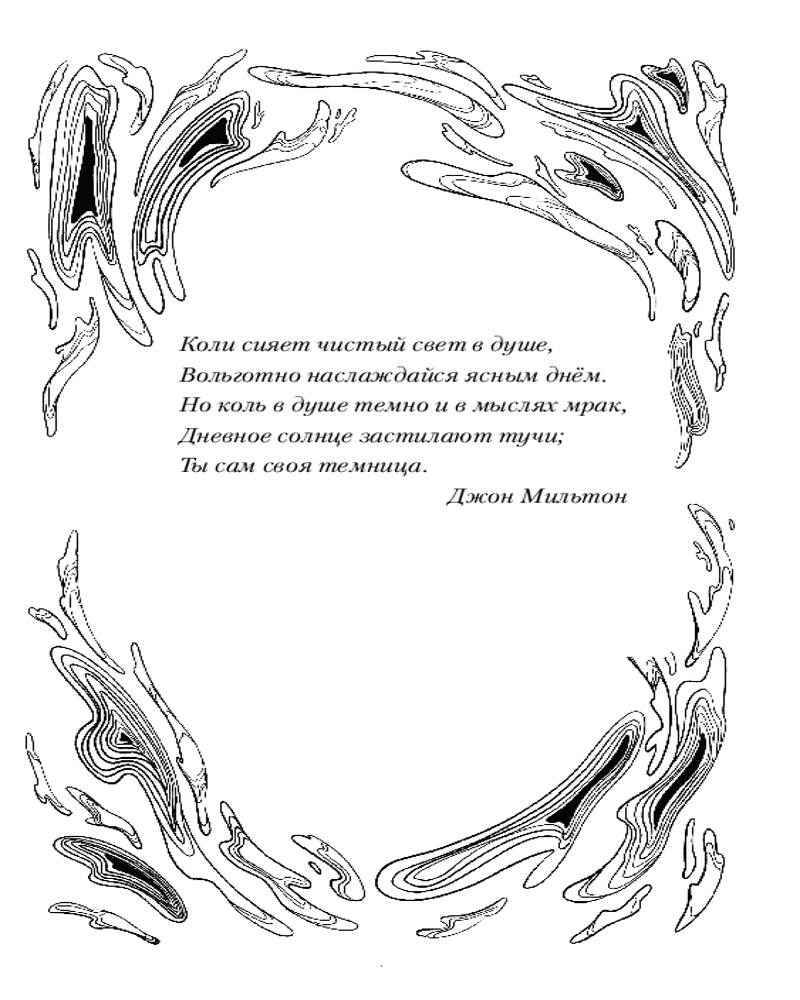 Коли сияет чистый свет в душе,
Вольготно наслаждайся ясным днём.
Но коль в душе темно и в мыслях мрак,
Дневное солнце застилают тучи;
Ты сам своя темница.

Джон Мильтон